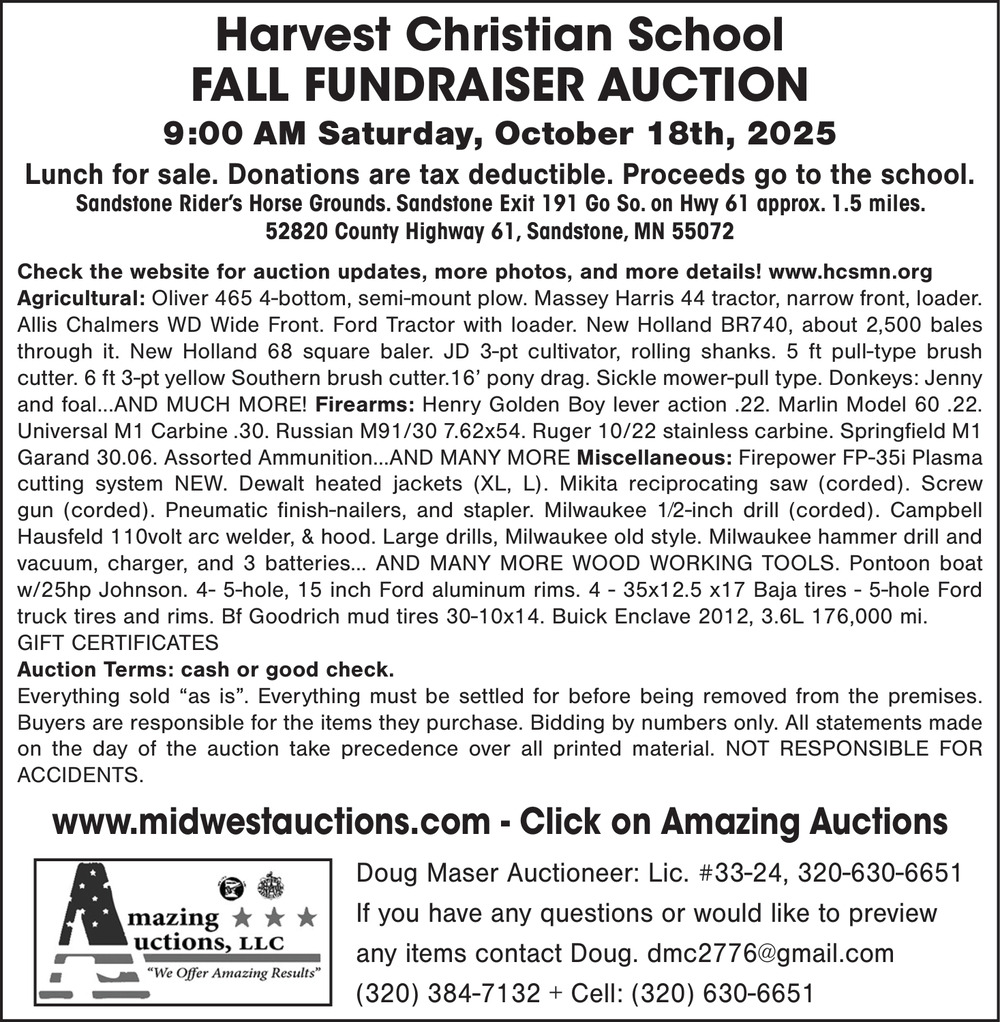 Harvest Christian School
FALL FUNDRAISER AUCTION

9:00 AM Saturday, October 18th, 2025

Lunch for sale. Donations are tax deductible. Proceeds go to the school.
Sandstone Rider's Horse Grounds. Sandstone Exit 191 Go So. on Hwy 61 approx. 1.5 miles.
52820 County Highway 61, Sandstone, MN 55072

Check the website for auction updates, more photos, and more details! www.hcsmn.org
Agricultural: Oliver 465 4-bottom, semi-mount plow. Massey Harris 44 tractor, narrow front, loader. Allis Chalmers WD Wide Front. Ford Tractor with loader. New Holland BR740, about 2,500 bales through it. New Holland 68 square baler. JD 3-pt cultivator, rolling shanks. 5 ft pull-type brush cutter. 6 ft 3-pt yellow Southern brush cutter.16' pony drag. Sickle mower-pull type. Donkeys: Jenny and foal...AND MUCH MORE! Firearms: Henry Golden Boy lever action .22. Marlin Model 60 .22. Universal M1 Carbine .30. Russian M91/30 7.62x54. Ruger 10/22 stainless carbine. Springfield M1 Garand 30.06. Assorted Ammunition...AND MANY MORE Miscellaneous: Firepower FP-35i Plasma cutting system NEW. Dewalt heated jackets (XL, L). Mikita reciprocating saw (corded). Screw gun (corded). Pneumatic finish-nailers, and stapler. Milwaukee 1/2-inch drill (corded). Campbell Hausfeld 110volt arc welder, & hood. Large drills, Milwaukee old style. Milwaukee hammer drill and vacuum, charger, and 3 batteries... AND MANY MORE WOOD WORKING TOOLS. Pontoon boat w/25hp Johnson. 4- 5-hole, 15 inch Ford aluminum rims. 4 - 35x12.5 x17 Baja tires - 5-hole Ford truck tires and rims. Bf Goodrich mud tires 30-10x14. Buick Enclave 2012, 3.6L 176,000 mi.
GIFT CERTIFICATES
Auction Terms: cash or good check.
Everything sold "as is". Everything must be settled for before being removed from the premises. Buyers are responsible for the items they purchase. Bidding by numbers only. All statements made on the day of the auction take precedence over all printed material. NOT RESPONSIBLE FOR ACCIDENTS.

www.midwestauctions.com - Click on Amazing Auctions

Amazing Auctions, LLC
"We Offer Amazing Results"

Doug Maser Auctioneer: Lic. #33-24, 320-630-6651
If you have any questions or would like to preview any items contact Doug. dmc2776@gmail.com
(320) 384-7132 + Cell: (320) 630-6651